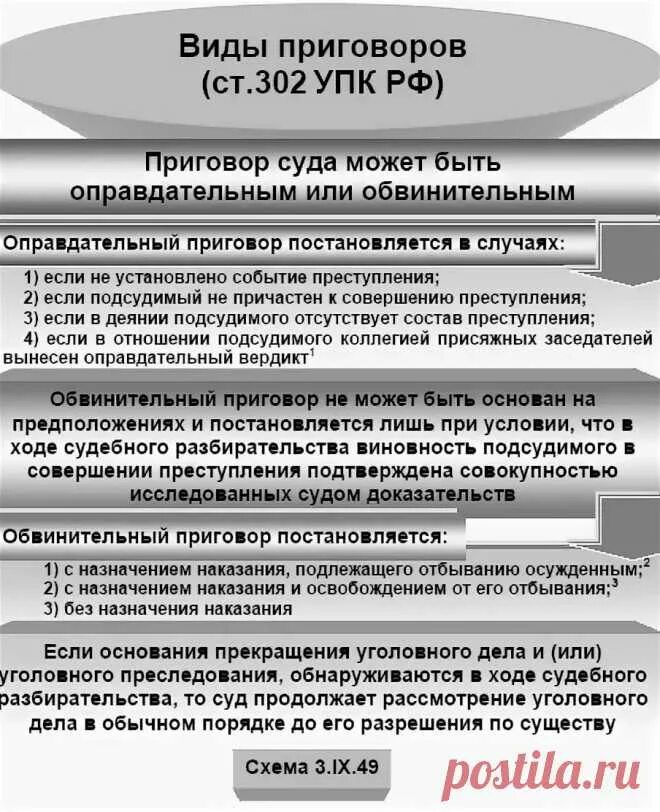 Виды приговоров
(ст.302 УПК РФ)

Приговор суда может быть оправдательным или обвинительным

Оправдательный приговор постановляется в случаях:

1) если не установлено событие преступления;
2) если подсудимый не причастен к совершению преступления;
3) если в деянии подсудимого отсутствует состав преступления;
4) если в отношении подсудимого коллегией присяжных заседателей вынесен оправдательный вердикт$^1$

Обвинительный приговор не может быть основан на предположениях и постановляется лишь при условии, что в ходе судебного разбирательства виновность подсудимого в совершении преступления подтверждена совокупностью исследованных судом доказательств

Обвинительный приговор постановляется:

1) с назначением наказания, подлежащего отбыванию осужденным;$^2$
2) с назначением наказания и освобождением от его отбывания;$^3$
3) без назначения наказания

Если основания прекращения уголовного дела и (или) уголовного преследования, обнаруживаются в ходе судебного разбирательства, то суд продолжает рассмотрение уголовного дела в обычном порядке до его разрешения по существу

Схема 3.IX.49

postila.ru